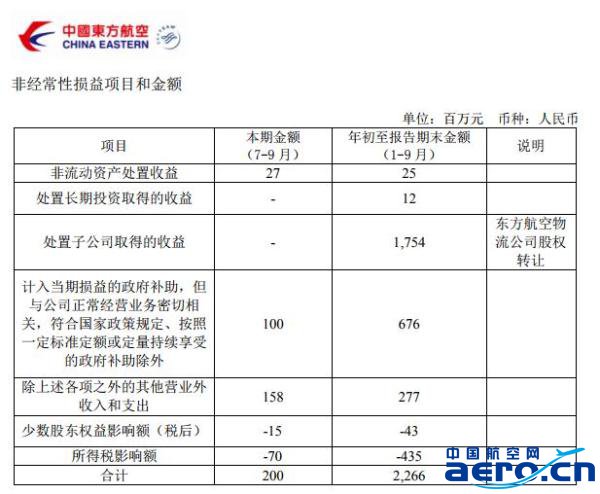 中國東方航空
CHINA EASTERN

非经常性损益项目和金额

单位：百万元 币种：人民币

| 项目 | 本期金额（7-9月） | 年初至报告期末金额（1-9月） | 说明 |
|---|---|---|---|
| 非流动资产处置收益 | 27 | 25 | |
| 处置长期投资取得的收益 | - | 12 | |
| 处置子公司取得的收益 | - | 1,754 | 东方航空物流公司股权转让 |
| 计入当期损益的政府补助，但与公司正常经营业务密切相关，符合国家政策规定、按照一定标准定额或定量持续享受的政府补助除外 | 100 | 676 | |
| 除上述各项之外的其他营业外收入和支出 | 158 | 277 | |
| 少数股东权益影响额（税后） | -15 | -43 | |
| 所得税影响额 | -70 | -435 | |
| 合计 | 200 | 2,266 | |

中国航空网
aero.cn